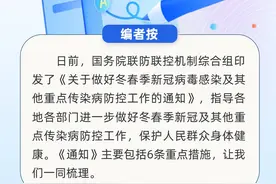 A

编者按

日前，国务院联防联控机制综合组印发了《关于做好冬春季新冠病毒感染及其他重点传染病防控工作的通知》，指导各地各部门进一步做好冬春季新冠及其他重点传染病防控工作，保护人民群众身体健康。《通知》主要包括6条重点措施，让我们一同梳理。